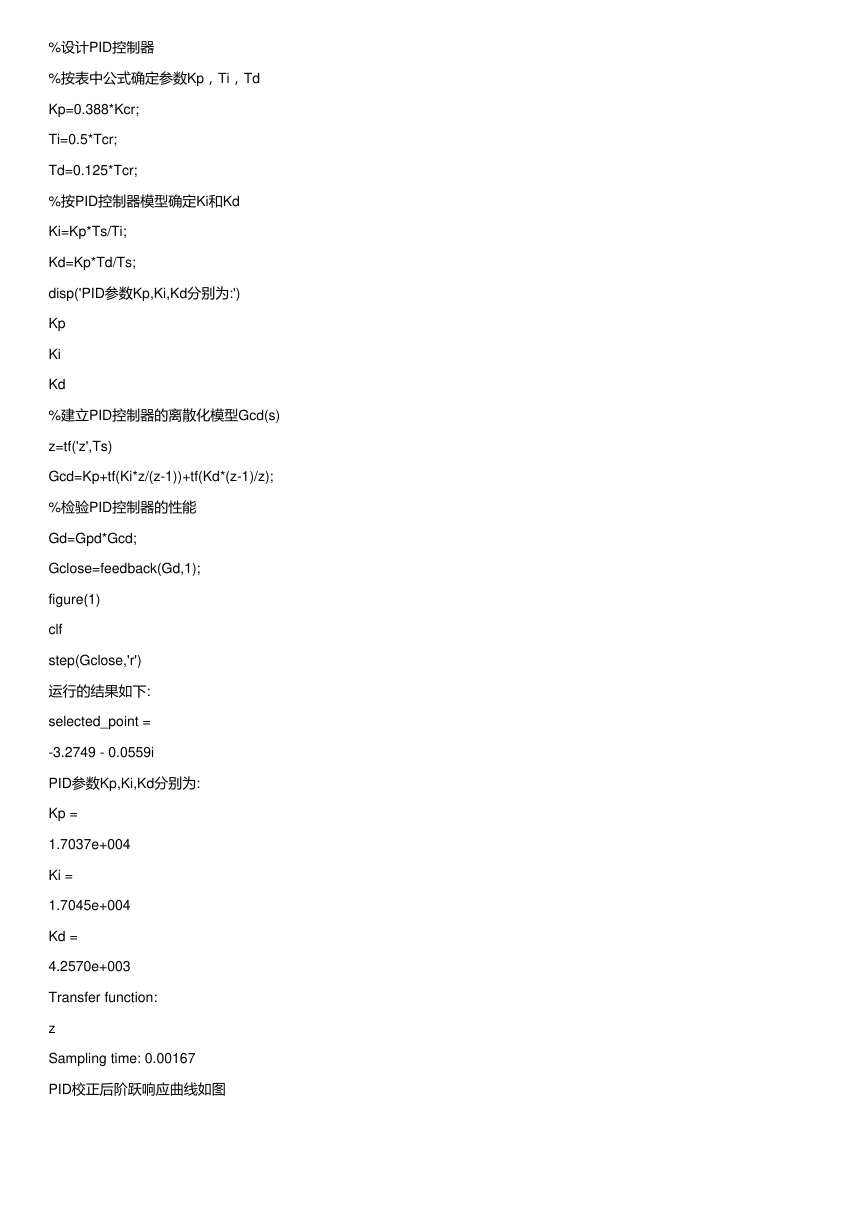 %设计PID控制器

%按表中公式确定参数Kp，Ti，Td

Kp=0.388*Kcr;

Ti=0.5*Tcr;

Td=0.125*Tcr;

%按PID控制器模型确定Ki和Kd

Ki=Kp*Ts/Ti;

Kd=Kp*Td/Ts;

disp('PID参数Kp,Ki,Kd分别为:')

Kp

Ki

Kd

%建立PID控制器的离散化模型Gcd(s)

z=tf('z',Ts)

Gcd=Kp+tf(Ki*z/(z-1))+tf(Kd*(z-1)/z);

%检验PID控制器的性能

Gd=Gpd*Gcd;

Gclose=feedback(Gd,1);

figure(1)

clf

step(Gclose,'r')

运行的结果如下:

selected_point =

-3.2749 - 0.0559i

PID参数Kp,Ki,Kd分别为:

Kp =

1.7037e+004

Ki =

1.7045e+004

Kd =

4.2570e+003

Transfer function:

z

Sampling time: 0.00167

PID校正后阶跃响应曲线如图